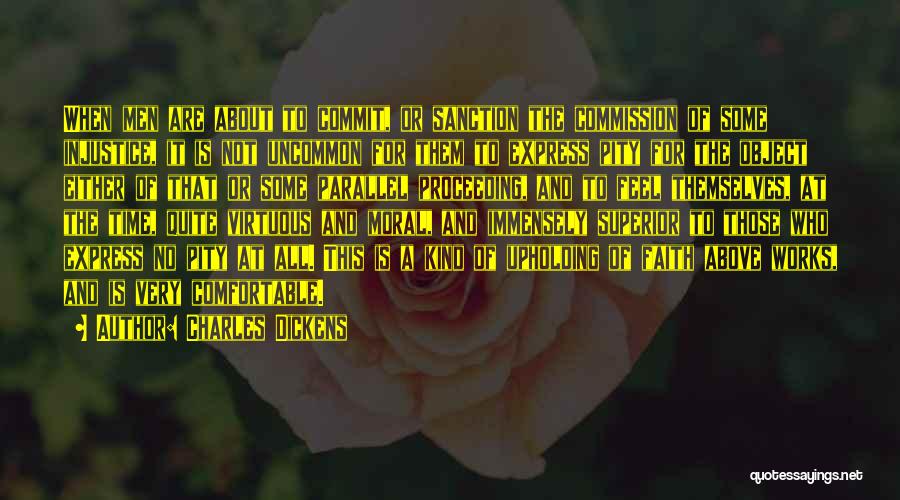 When men are about to commit, or sanction the commission of some injustice, it is not uncommon for them to express pity for the object either of that or some parallel proceeding, and to feel themselves, at the time, quite virtuous and moral, and immensely superior to those who express no pity at all. This is a kind of upholding of faith above works, and is very comfortable.

Author: Charles Dickens

quotessayings.net